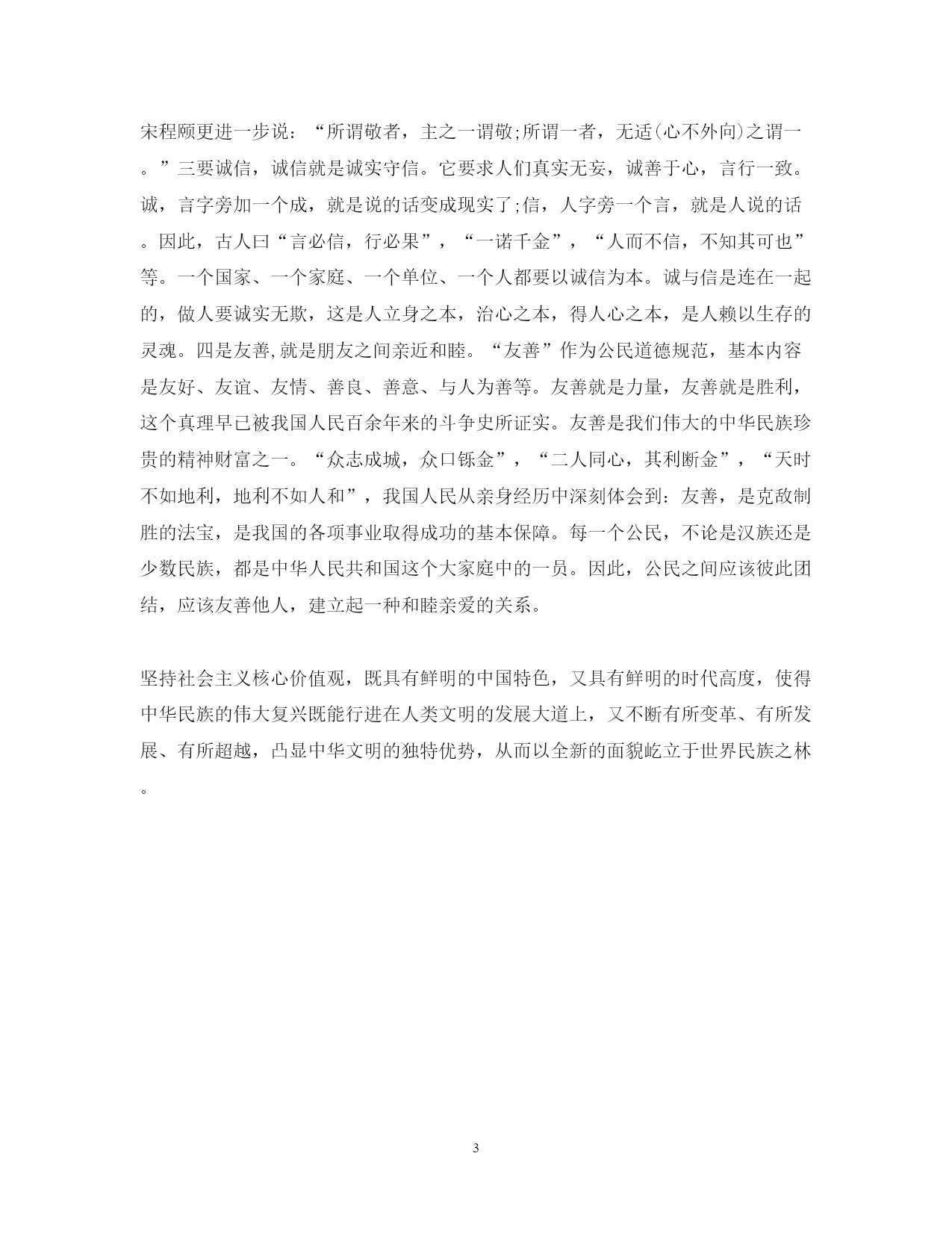 宋程颐更进一步说：“所谓敬者，主之一谓敬;所谓一者，无适(心不外向)之谓一。”三要诚信，诚信就是诚实守信。它要求人们真实无妄，诚善于心，言行一致。诚，言字旁加一个成，就是说的话变成现实了;信，人字旁一个言，就是人说的话。因此，古人曰“言必信，行必果”，“一诺千金”，“人而不信，不知其可也”等。一个国家、一个家庭、一个单位、一个人都要以诚信为本。诚与信是连在一起的，做人要诚实无欺，这是人立身之本，治心之本，得人心之本，是人赖以生存的灵魂。四是友善,就是朋友之间亲近和睦。“友善”作为公民道德规范，基本内容是友好、友谊、友情、善良、善意、与人为善等。友善就是力量，友善就是胜利，这个真理早已被我国人民百余年来的斗争史所证实。友善是我们伟大的中华民族珍贵的精神财富之一。“众志成城，众口铄金”，“二人同心，其利断金”，“天时不如地利，地利不如人和”，我国人民从亲身经历中深刻体会到：友善，是克敌制胜的法宝，是我国的各项事业取得成功的基本保障。每一个公民，不论是汉族还是少数民族，都是中华人民共和国这个大家庭中的一员。因此，公民之间应该彼此团结，应该友善他人，建立起一种和睦亲爱的关系。

坚持社会主义核心价值观，既具有鲜明的中国特色，又具有鲜明的时代高度，使得中华民族的伟大复兴既能行进在人类文明的发展大道上，又不断有所变革、有所发展、有所超越，凸显中华文明的独特优势，从而以全新的面貌屹立于世界民族之林。

3